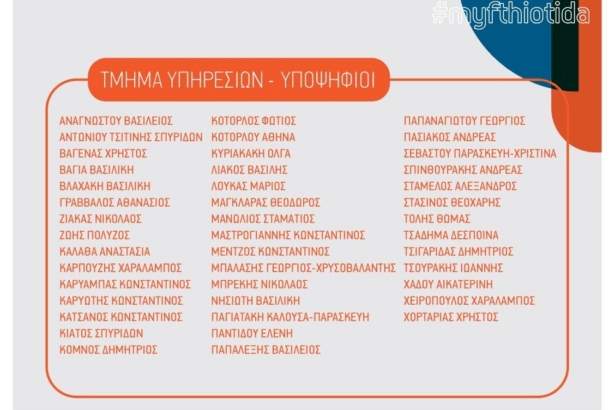 #myfthiotida

ΤΜΗΜΑ ΥΠΗΡΕΣΙΩΝ - ΥΠΟΨΗΦΙΟΙ

ΑΝΑΓΝΩΣΤΟΥ ΒΑΣΙΛΕΙΟΣ
ΑΝΤΩΝΙΟΥ ΤΣΙΤΙΝΗΣ ΣΠΥΡΙΔΩΝ
ΒΑΓΕΝΑΣ ΧΡΗΣΤΟΣ
ΒΑΓΙΑ ΒΑΣΙΛΙΚΗ
ΒΛΑΧΑΚΗ ΒΑΣΙΛΙΚΗ
ΓΡΑΒΒΑΛΟΣ ΑΘΑΝΑΣΙΟΣ
ΖΙΑΚΑΣ ΝΙΚΟΛΑΟΣ
ΖΩΗΣ ΠΟΛΥΖΟΣ
ΚΑΛΑΘΑ ΑΝΑΣΤΑΣΙΑ
ΚΑΡΠΟΥΖΗΣ ΧΑΡΑΛΑΜΠΟΣ
ΚΑΡΥΑΜΠΑΣ ΚΩΝΣΤΑΝΤΙΝΟΣ
ΚΑΡΥΩΤΗΣ ΚΩΝΣΤΑΝΤΙΝΟΣ
ΚΑΤΣΑΝΟΣ ΚΩΝΣΤΑΝΤΙΝΟΣ
ΚΙΑΤΟΣ ΣΠΥΡΙΔΩΝ
ΚΟΜΝΟΣ ΔΗΜΗΤΡΙΟΣ

ΚΟΤΟΡΛΟΣ ΦΩΤΙΟΣ
ΚΟΤΟΡΛΟΥ ΑΘΗΝΑ
ΚΥΡΙΑΚΑΚΗ ΟΛΓΑ
ΛΙΑΚΟΣ ΒΑΣΙΛΗΣ
ΛΟΥΚΑΣ ΜΑΡΙΟΣ
ΜΑΓΚΛΑΡΑΣ ΘΕΟΔΩΡΟΣ
ΜΑΝΩΛΙΟΣ ΣΤΑΜΑΤΙΟΣ
ΜΑΣΤΡΟΓΙΑΝΝΗΣ ΚΩΝΣΤΑΝΤΙΝΟΣ
ΜΕΝΤΖΟΣ ΚΩΝΣΤΑΝΤΙΝΟΣ
ΜΠΑΛΑΣΗΣ ΓΕΩΡΓΙΟΣ-ΧΡΥΣΟΒΑΛΑΝΤΗΣ
ΜΠΡΕΚΗΣ ΝΙΚΟΛΑΟΣ
ΝΗΣΙΩΤΗ ΒΑΣΙΛΙΚΗ
ΠΑΓΙΑΤΑΚΗ ΚΑΛΟΥΣΑ-ΠΑΡΑΣΚΕΥΗ
ΠΑΝΤΙΔΟΥ ΕΛΕΝΗ
ΠΑΠΑΛΕΞΗΣ ΒΑΣΙΛΕΙΟΣ

ΠΑΠΑΝΑΓΙΩΤΟΥ ΓΕΩΡΓΙΟΣ
ΠΑΣΙΑΚΟΣ ΑΝΔΡΕΑΣ
ΣΕΒΑΣΤΟΥ ΠΑΡΑΣΚΕΥΗ-ΧΡΙΣΤΙΝΑ
ΣΠΙΝΘΟΥΡΑΚΗΣ ΑΝΔΡΕΑΣ
ΣΤΑΜΕΛΟΣ ΑΛΕΞΑΝΔΡΟΣ
ΣΤΑΣΙΝΟΣ ΘΕΟΧΑΡΗΣ
ΤΟΛΗΣ ΘΩΜΑΣ
ΤΣΑΔΗΜΑ ΔΕΣΠΟΙΝΑ
ΤΣΙΓΑΡΙΔΑΣ ΔΗΜΗΤΡΙΟΣ
ΤΣΟΥΡΑΚΗΣ ΙΩΑΝΝΗΣ
ΧΑΔΟΥ ΑΙΚΑΤΕΡΙΝΗ
ΧΕΙΡΟΠΟΥΛΟΣ ΧΑΡΑΛΑΜΠΟΣ
ΧΟΡΤΑΡΙΑΣ ΧΡΗΣΤΟΣ